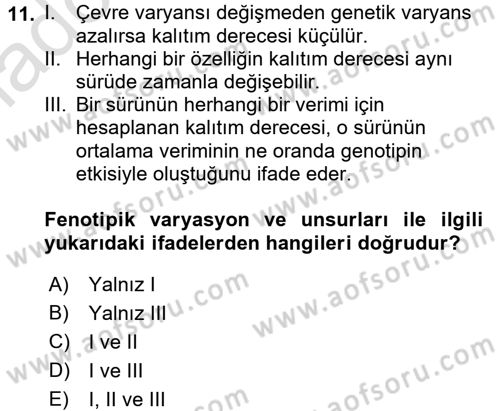 11. I. Çevre varyansı değişmeden genetik varyans azalırsa kalıtım derecesi küçülür.
II. Herhangi bir özelliğin kalıtım derecesi aynı sürüde zamanla değişebilir.
III. Bir sürünün herhangi bir verimi için hesaplanan kalıtım derecesi, o sürünün ortalama veriminin ne oranda genotipin etkisiyle oluştuğunu ifade eder.

Fenotipik varyasyon ve unsurları ile ilgili yukarıdaki ifadelerden hangileri doğrudur?

A) Yalnız I
B) Yalnız III
C) I ve II
D) I ve III
E) I, II ve III

www.aofsoru.com